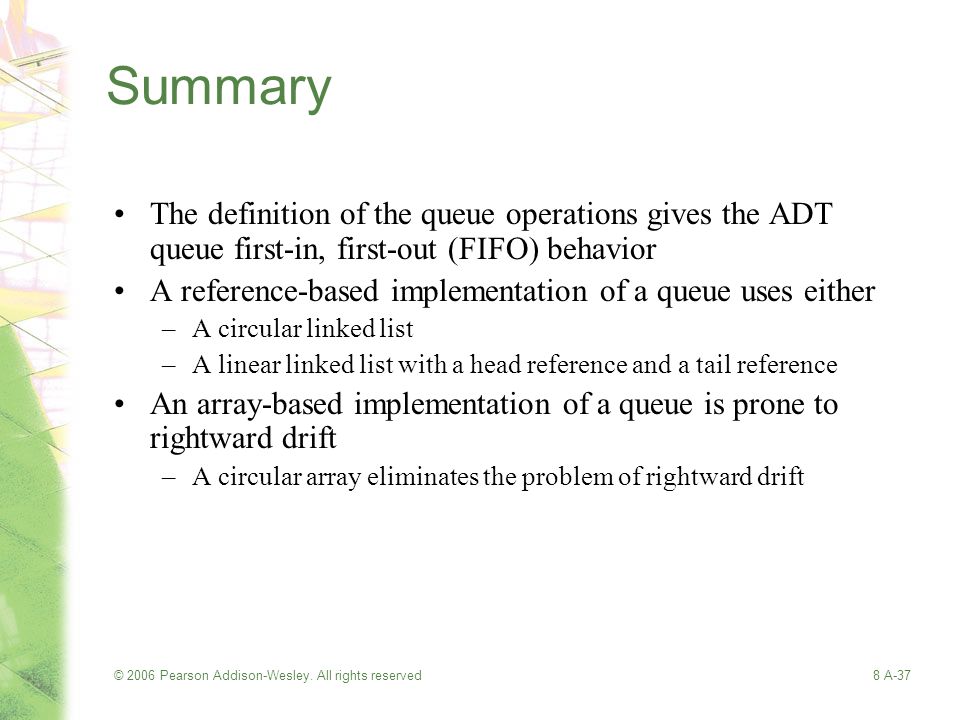 Summary

• The definition of the queue operations gives the ADT queue first-in, first-out (FIFO) behavior

• A reference-based implementation of a queue uses either
– A circular linked list
– A linear linked list with a head reference and a tail reference

• An array-based implementation of a queue is prone to rightward drift
– A circular array eliminates the problem of rightward drift

© 2006 Pearson Addison-Wesley. All rights reserved

8 A-37